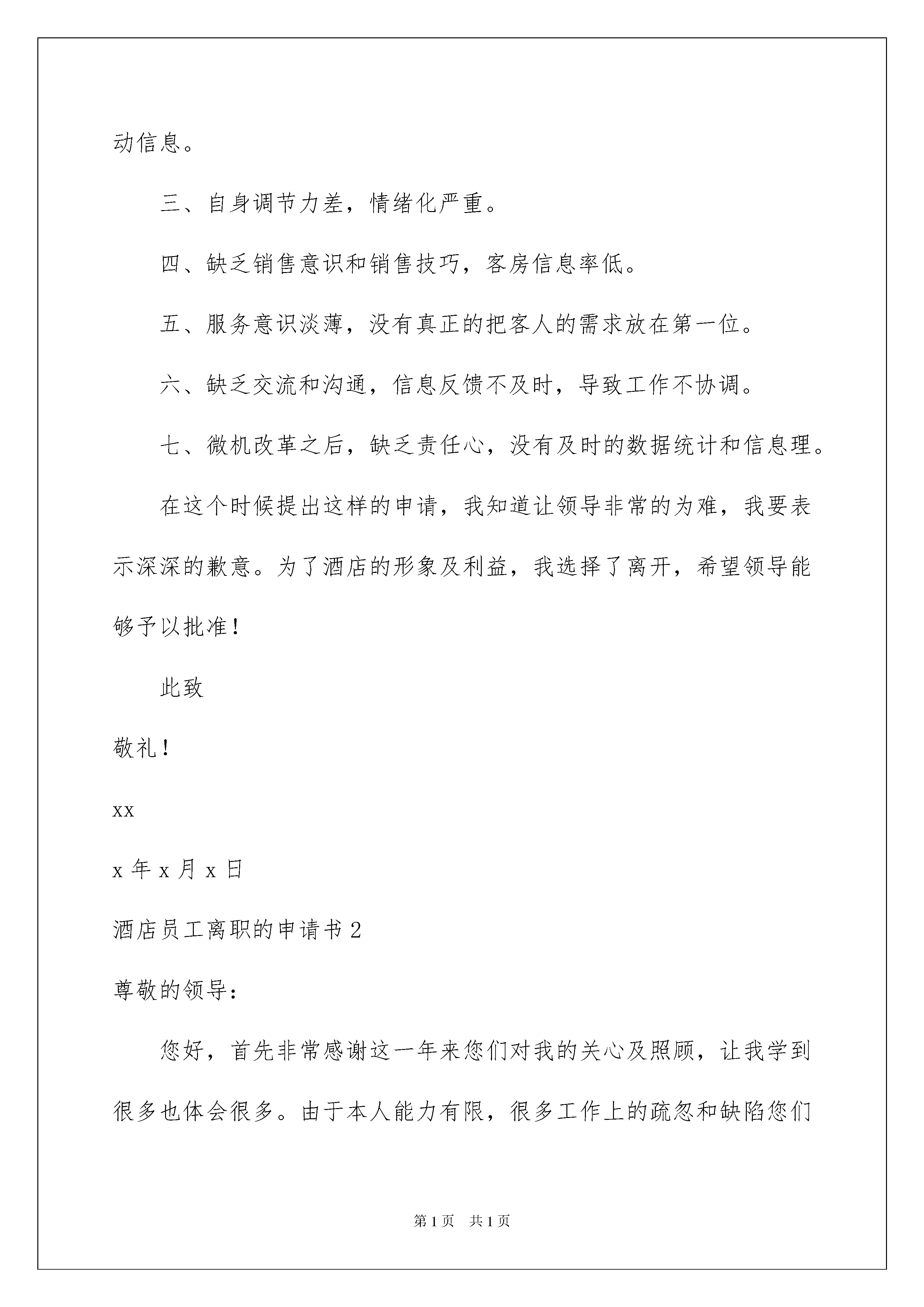 动信息。

三、自身调节力差，情绪化严重。

四、缺乏销售意识和销售技巧，客房信息率低。

五、服务意识淡薄，没有真正的把客人的需求放在第一位。

六、缺乏交流和沟通，信息反馈不及时，导致工作不协调。

七、微机改革之后，缺乏责任心，没有及时的数据统计和信息理。

在这个时候提出这样的申请，我知道让领导非常的为难，我要表示深深的歉意。为了酒店的形象及利益，我选择了离开，希望领导能够予以批准！

此致

敬礼！

xx

x 年 x 月 x 日

酒店员工离职的申请书 2

尊敬的领导：

您好，首先非常感谢这一年来您们对我的关心及照顾，让我学到很多也体会很多。由于本人能力有限，很多工作上的疏忽和缺陷您们

第 1 页　共 1 页